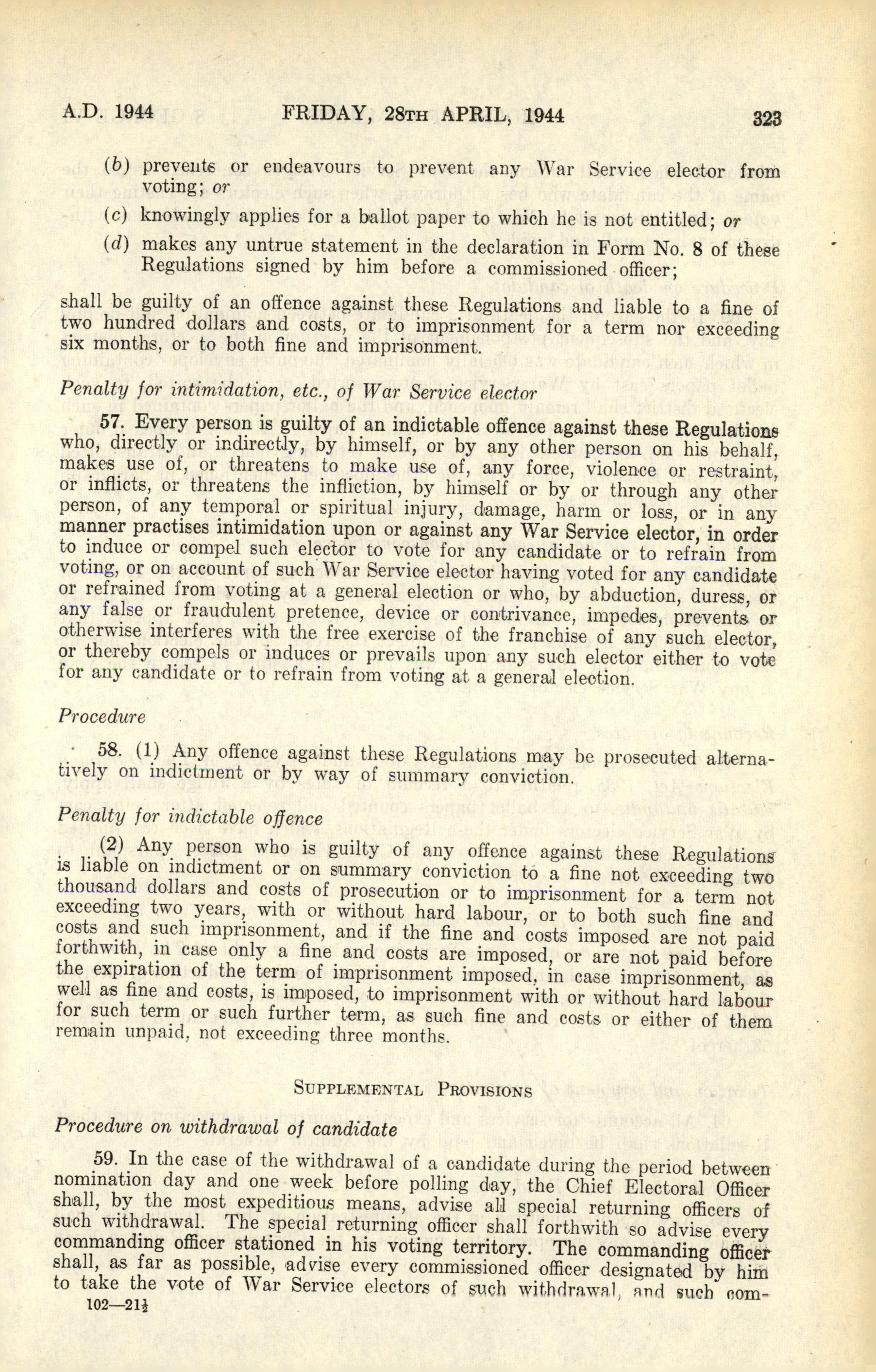 A.D. 1944 FRIDAY, 28TH APRIL, 1944 323

(b) prevents or endeavours to prevent any War Service elector from voting; or

(c) knowingly applies for a ballot paper to which he is not entitled; or

(d) makes any untrue statement in the declaration in Form No. 8 of these Regulations signed by him before a commissioned officer;

shall be guilty of an offence against these Regulations and liable to a fine of two hundred dollars and costs, or to imprisonment for a term nor exceeding six months, or to both fine and imprisonment.

Penalty for intimidation, etc., of War Service elector

57. Every person is guilty of an indictable offence against these Regulations who, directly or indirectly, by himself, or by any other person on his behalf, makes use of, or threatens to make use of, any force, violence or restraint, or inflicts, or threatens the infliction, by himself or by or through any other person, of any temporal or spiritual injury, damage, harm or loss, or in any manner practises intimidation upon or against any War Service elector, in order to induce or compel such elector to vote for any candidate or to refrain from voting, or on account of such War Service elector having voted for any candidate or refrained from voting at a general election or who, by abduction, duress, or any false or fraudulent pretence, device or contrivance, impedes, prevents or otherwise interferes with the free exercise of the franchise of any such elector, or thereby compels or induces or prevails upon any such elector either to vote for any candidate or to refrain from voting at a general election.

Procedure

58. (1) Any offence against these Regulations may be prosecuted alternatively on indictment or by way of summary conviction.

Penalty for indictable offence

(2) Any person who is guilty of any offence against these Regulations is liable on indictment or on summary conviction to a fine not exceeding two thousand dollars and costs of prosecution or to imprisonment for a term not exceeding two years, with or without hard labour, or to both such fine and costs and such imprisonment, and if the fine and costs imposed are not paid forthwith, in case only a fine and costs are imposed, or are not paid before the expiration of the term of imprisonment imposed, in case imprisonment, as well as fine and costs, is imposed, to imprisonment with or without hard labour for such term or such further term, as such fine and costs or either of them remain unpaid, not exceeding three months.

SUPPLEMENTAL PROVISIONS

Procedure on withdrawal of candidate

59. In the case of the withdrawal of a candidate during the period between nomination day and one week before polling day, the Chief Electoral Officer shall, by the most expeditious means, advise all special returning officers of such withdrawal. The special returning officer shall forthwith so advise every commanding officer stationed in his voting territory. The commanding officer shall, as far as possible, advise every commissioned officer designated by him to take the vote of War Service electors of such withdrawal, and such com-

102—21½